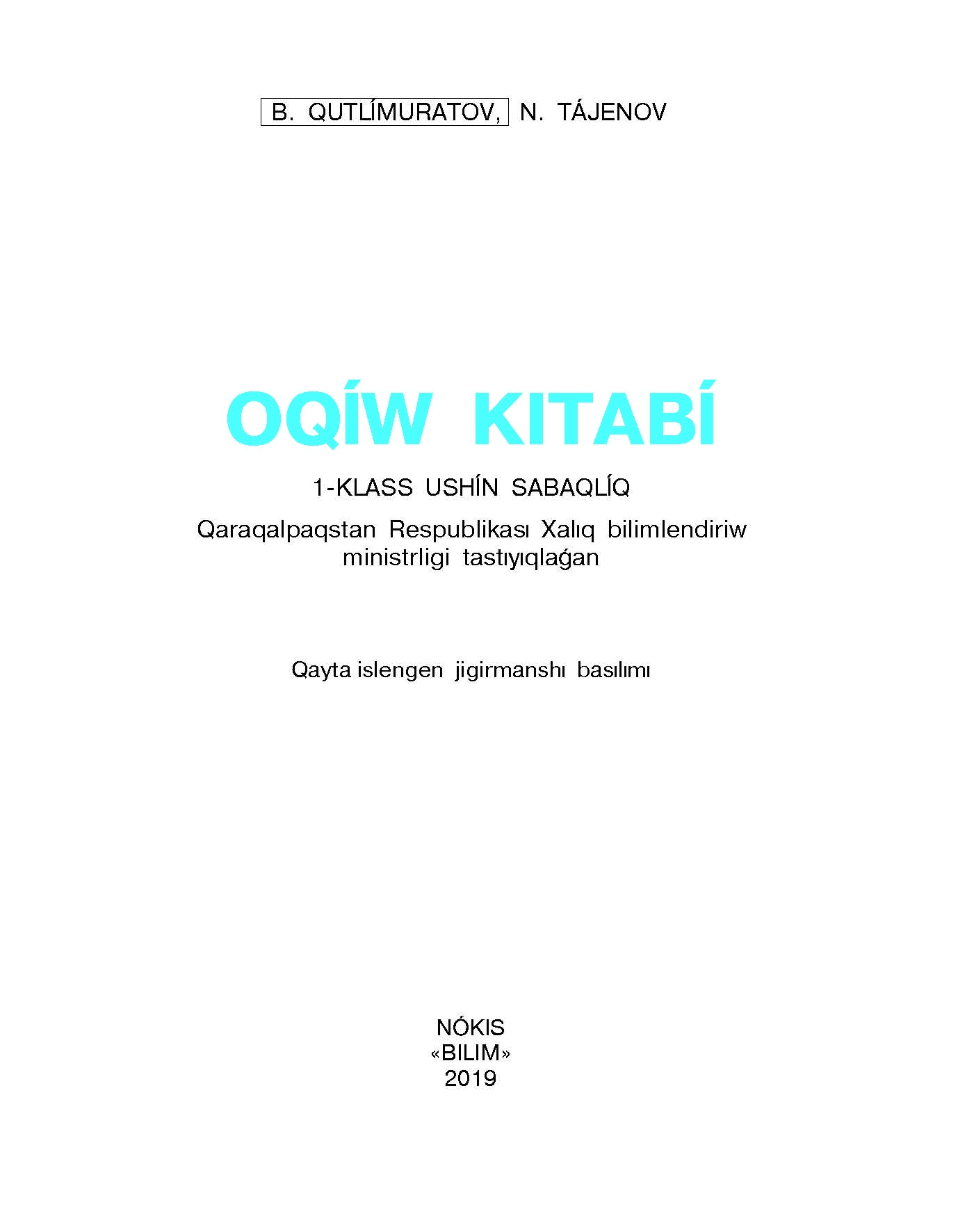 B. QUTLÍMURATOV, N. TÁJENOV

OQÍW KITABÍ

1-KLASS USHÍN SABAQLÍQ

Qaraqalpaqstan Respublikası Xalıq bilimlendiriw ministrligi tastıyıqlaǵan

Qayta islengen jigirmanshı basılımı

NÓKIS
«BILIM»
2019